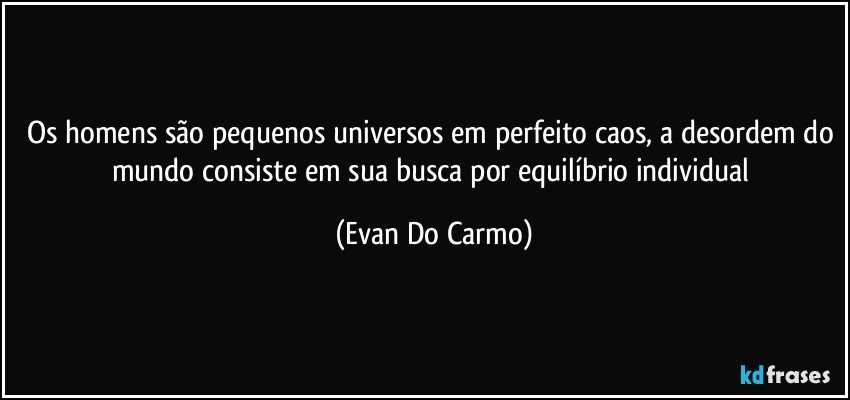 Os homens são pequenos universos em perfeito caos, a desordem do mundo consiste em sua busca por equilíbrio individual

(Evan Do Carmo)

kdfrases